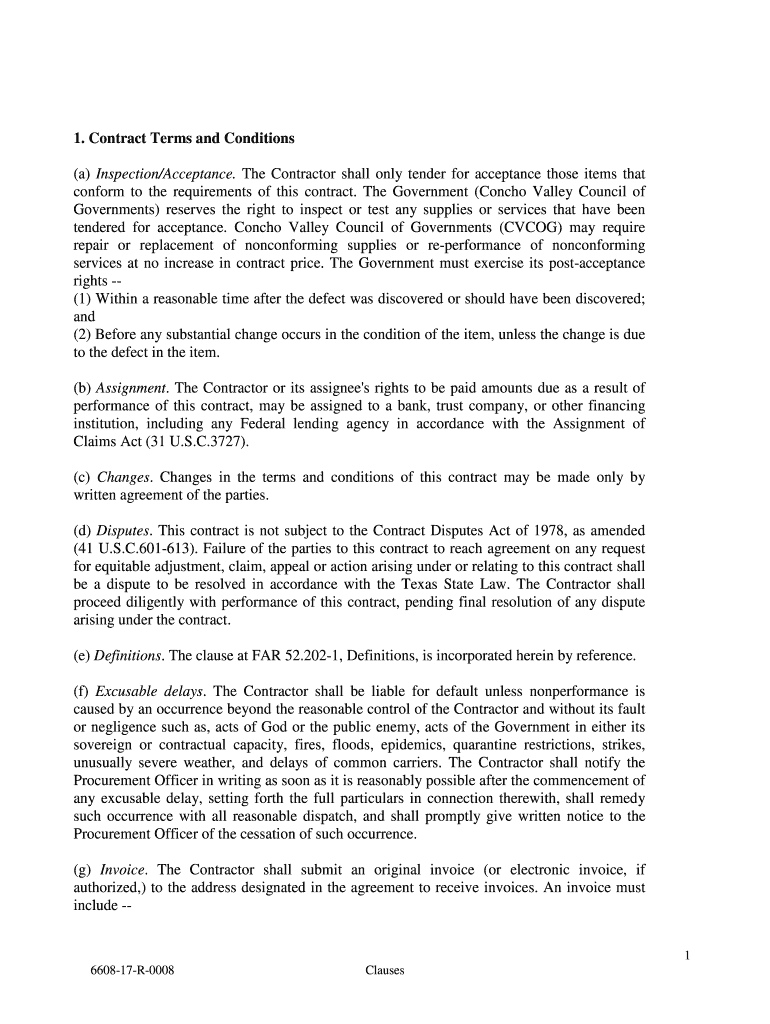 1. Contract Terms and Conditions

(a) Inspection/Acceptance. The Contractor shall only tender for acceptance those items that conform to the requirements of this contract. The Government (Concho Valley Council of Governments) reserves the right to inspect or test any supplies or services that have been tendered for acceptance. Concho Valley Council of Governments (CVCOG) may require repair or replacement of nonconforming supplies or re-performance of nonconforming services at no increase in contract price. The Government must exercise its post-acceptance rights --
(1) Within a reasonable time after the defect was discovered or should have been discovered; and
(2) Before any substantial change occurs in the condition of the item, unless the change is due to the defect in the item.

(b) Assignment. The Contractor or its assignee's rights to be paid amounts due as a result of performance of this contract, may be assigned to a bank, trust company, or other financing institution, including any Federal lending agency in accordance with the Assignment of Claims Act (31 U.S.C.3727).

(c) Changes. Changes in the terms and conditions of this contract may be made only by written agreement of the parties.

(d) Disputes. This contract is not subject to the Contract Disputes Act of 1978, as amended (41 U.S.C.601-613). Failure of the parties to this contract to reach agreement on any request for equitable adjustment, claim, appeal or action arising under or relating to this contract shall be a dispute to be resolved in accordance with the Texas State Law. The Contractor shall proceed diligently with performance of this contract, pending final resolution of any dispute arising under the contract.

(e) Definitions. The clause at FAR 52.202-1, Definitions, is incorporated herein by reference.

(f) Excusable delays. The Contractor shall be liable for default unless nonperformance is caused by an occurrence beyond the reasonable control of the Contractor and without its fault or negligence such as, acts of God or the public enemy, acts of the Government in either its sovereign or contractual capacity, fires, floods, epidemics, quarantine restrictions, strikes, unusually severe weather, and delays of common carriers. The Contractor shall notify the Procurement Officer in writing as soon as it is reasonably possible after the commencement of any excusable delay, setting forth the full particulars in connection therewith, shall remedy such occurrence with all reasonable dispatch, and shall promptly give written notice to the Procurement Officer of the cessation of such occurrence.

(g) Invoice. The Contractor shall submit an original invoice (or electronic invoice, if authorized,) to the address designated in the agreement to receive invoices. An invoice must include --

1

6608-17-R-0008 Clauses